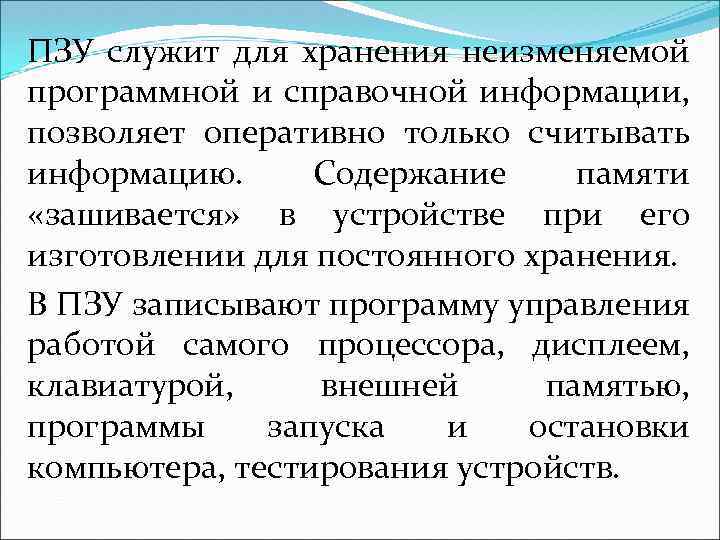 ПЗУ служит для хранения неизменяемой программной и справочной информации, позволяет оперативно только считывать информацию. Содержание памяти «зашивается» в устройстве при его изготовлении для постоянного хранения.

В ПЗУ записывают программу управления работой самого процессора, дисплеем, клавиатурой, внешней памятью, программы запуска и остановки компьютера, тестирования устройств.